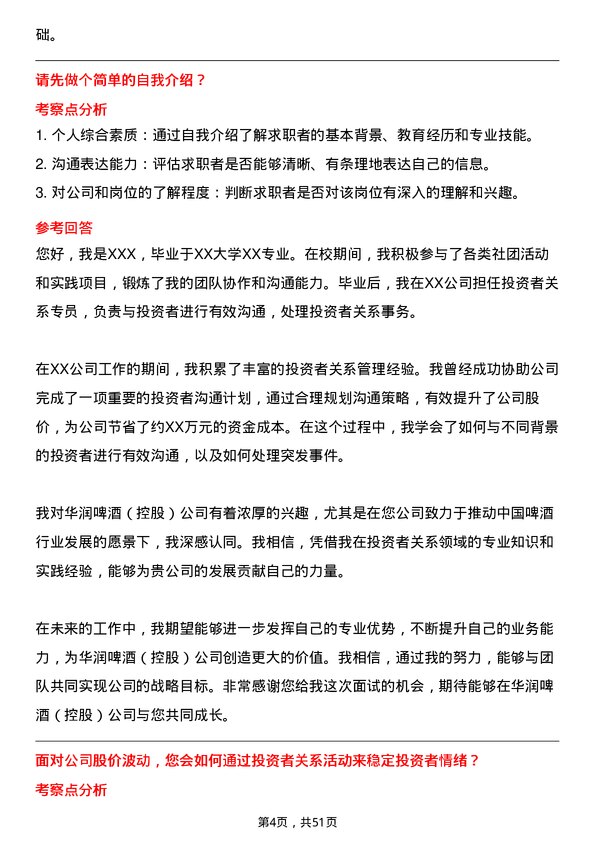 础。

请先做个简单的自我介绍？

考察点分析

1. 个人综合素质：通过自我介绍了解求职者的基本背景、教育经历和专业技能。
2. 沟通表达能力：评估求职者是否能够清晰、有条理地表达自己的信息。
3. 对公司和岗位的了解程度：判断求职者是否对该岗位有深入的理解和兴趣。

参考回答

您好，我是XXX，毕业于XX大学XX专业。在校期间，我积极参与了各类社团活动和实践项目，锻炼了我的团队协作和沟通能力。毕业后，我在XX公司担任投资者关系专员，负责与投资者进行有效沟通，处理投资者关系事务。

在XX公司工作的期间，我积累了丰富的投资者关系管理经验。我曾经成功协助公司完成了一项重要的投资者沟通计划，通过合理规划沟通策略，有效提升了公司股价，为公司节省了约XX万元的资金成本。在这个过程中，我学会了如何与不同背景的投资者进行有效沟通，以及如何处理突发事件。

我对华润啤酒（控股）公司有着浓厚的兴趣，尤其是在您公司致力于推动中国啤酒行业发展的愿景下，我深感认同。我相信，凭借我在投资者关系领域的专业知识和实践经验，能够为贵公司的发展贡献自己的力量。

在未来的工作中，我期望能够进一步发挥自己的专业优势，不断提升自己的业务能力，为华润啤酒（控股）公司创造更大的价值。我相信，通过我的努力，能够与团队共同实现公司的战略目标。非常感谢您给我这次面试的机会，期待能够在华润啤酒（控股）公司与您共同成长。

面对公司股价波动，您会如何通过投资者关系活动来稳定投资者情绪？

考察点分析

第4页，共51页